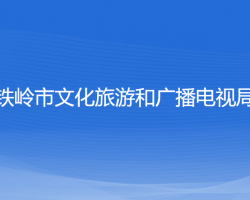 铁岭市文化旅游和广播电视局